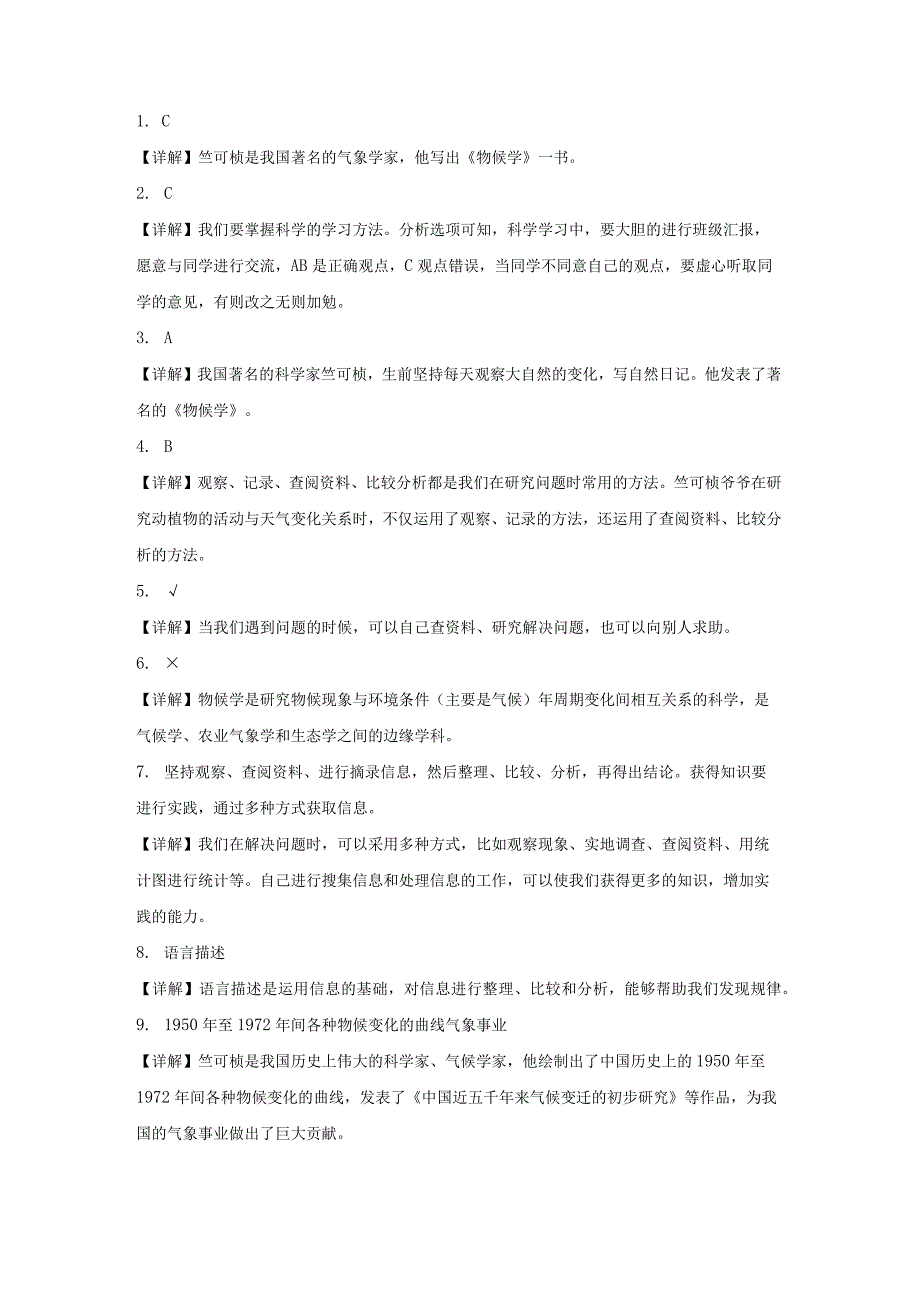 1. C

【详解】竺可桢是我国著名的气象学家，他写出《物候学》一书。

2. C

【详解】我们要掌握科学的学习方法。分析选项可知，科学学习中，要大胆的进行班级汇报，愿意与同学进行交流，AB是正确观点，C观点错误，当同学不同意自己的观点，要虚心听取同学的意见，有则改之无则加勉。

3. A

【详解】我国著名的科学家竺可桢，生前坚持每天观察大自然的变化，写自然日记。他发表了著名的《物候学》。

4. B

【详解】观察、记录、查阅资料、比较分析都是我们在研究问题时常用的方法。竺可桢爷爷在研究动植物的活动与天气变化关系时，不仅运用了观察、记录的方法，还运用了查阅资料、比较分析的方法。

5. √

【详解】当我们遇到问题的时候，可以自己查资料、研究解决问题，也可以向别人求助。

6. ×

【详解】物候学是研究物候现象与环境条件（主要是气候）年周期变化间相互关系的科学，是气候学、农业气象学和生态学之间的边缘学科。

7. 坚持观察、查阅资料、进行摘录信息，然后整理、比较、分析，再得出结论。获得知识要进行实践，通过多种方式获取信息。

【详解】我们在解决问题时，可以采用多种方式，比如观察现象、实地调查、查阅资料、用统计图进行统计等。自己进行搜集信息和处理信息的工作，可以使我们获得更多的知识，增加实践的能力。

8. 语言描述

【详解】语言描述是运用信息的基础，对信息进行整理、比较和分析，能够帮助我们发现规律。

9. 1950年至1972年间各种物候变化的曲线气象事业

【详解】竺可桢是我国历史上伟大的科学家、气候学家，他绘制出了中国历史上的1950年至1972年间各种物候变化的曲线，发表了《中国近五千年来气候变迁的初步研究》等作品，为我国的气象事业做出了巨大贡献。